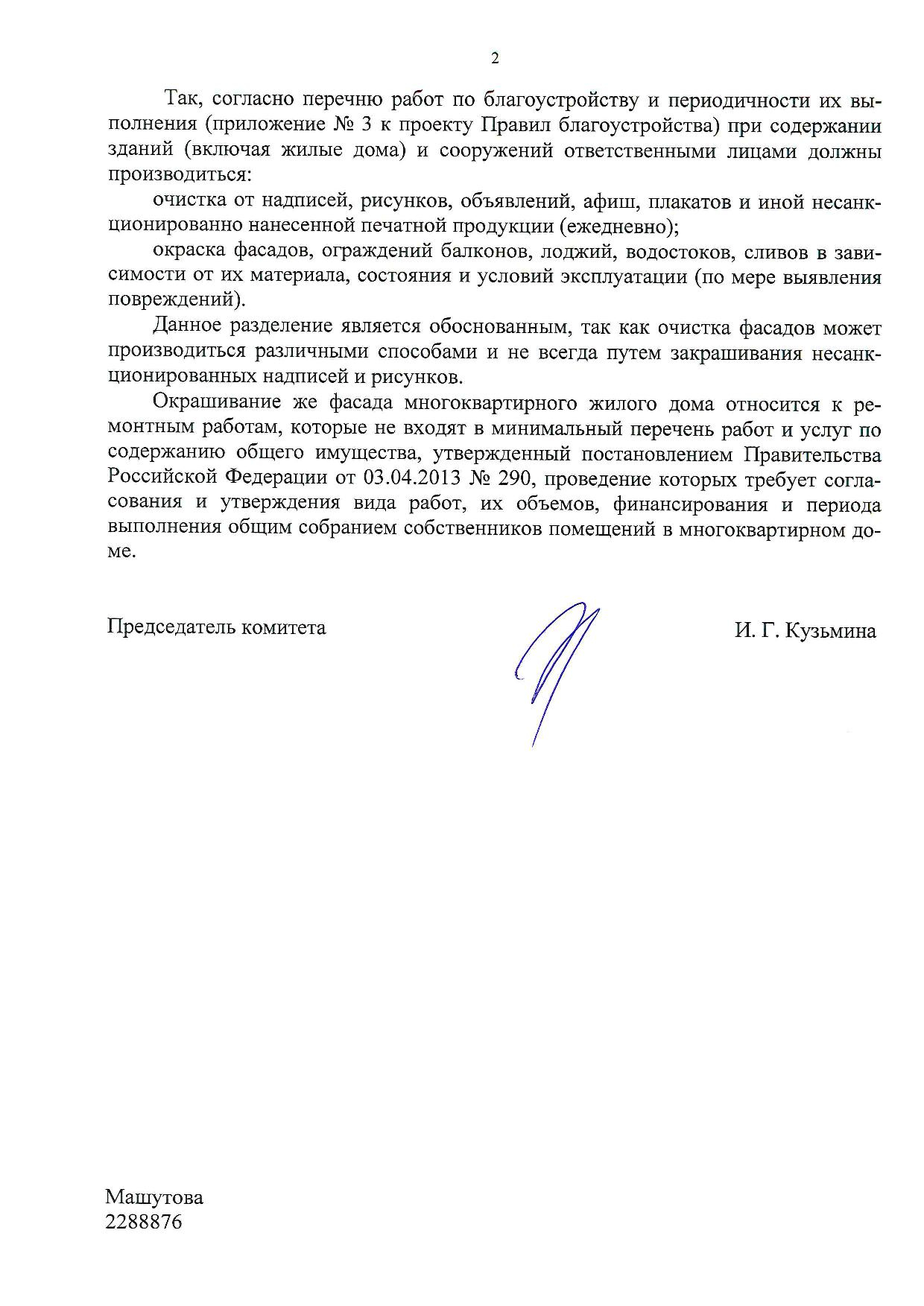 2

Так, согласно перечню работ по благоустройству и периодичности их выполнения (приложение № 3 к проекту Правил благоустройства) при содержании зданий (включая жилые дома) и сооружений ответственными лицами должны производиться:

очистка от надписей, рисунков, объявлений, афиш, плакатов и иной несанкционированно нанесенной печатной продукции (ежедневно);

окраска фасадов, ограждений балконов, лоджий, водостоков, сливов в зависимости от их материала, состояния и условий эксплуатации (по мере выявления повреждений).

Данное разделение является обоснованным, так как очистка фасадов может производиться различными способами и не всегда путем закрашивания несанкционированных надписей и рисунков.

Окрашивание же фасада многоквартирного жилого дома относится к ремонтным работам, которые не входят в минимальный перечень работ и услуг по содержанию общего имущества, утвержденный постановлением Правительства Российской Федерации от 03.04.2013 № 290, проведение которых требует согласования и утверждения вида работ, их объемов, финансирования и периода выполнения общим собранием собственников помещений в многоквартирном доме.

Председатель комитета

И. Г. Кузьмина

Машутова
2288876